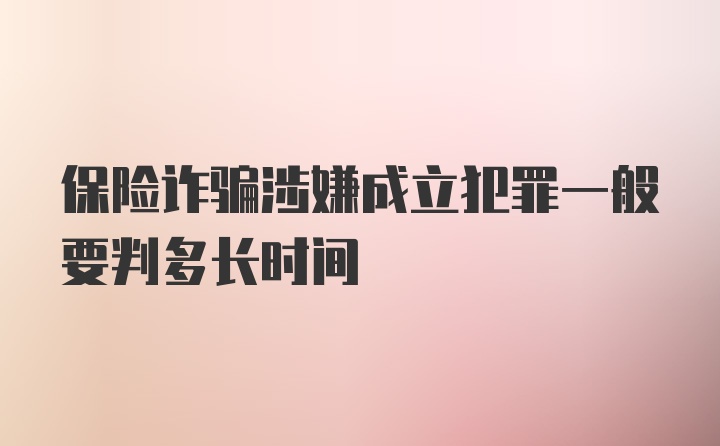 保险诈骗涉嫌成立犯罪一般要判多长时间